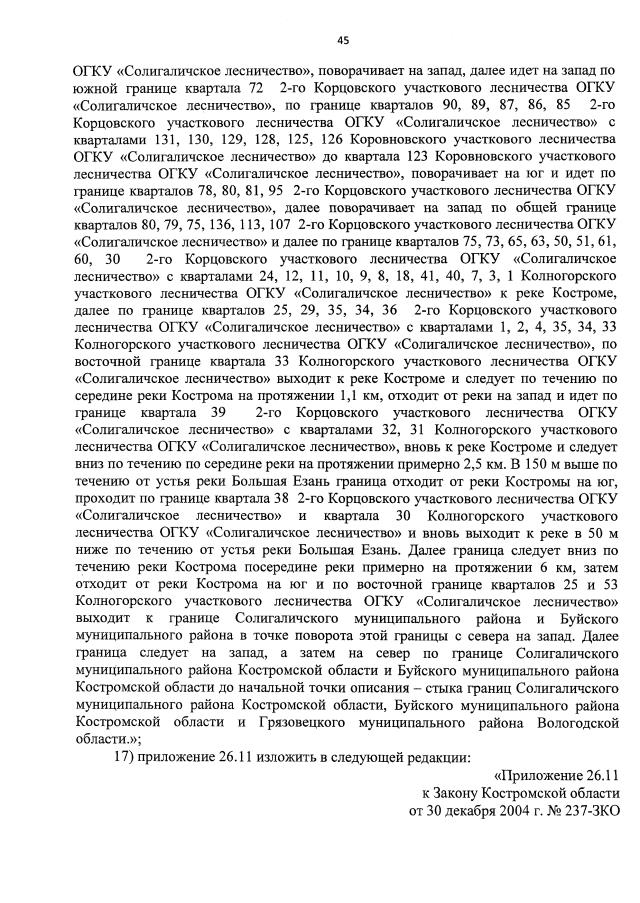 45

ОГКУ «Солигаличское лесничество», поворачивает на запад, далее идет на запад по южной границе квартала 72 2-го Корцовского участкового лесничества ОГКУ «Солигаличское лесничество», по границе кварталов 90, 89, 87, 86, 85 2-го Корцовского участкового лесничества ОГКУ «Солигаличское лесничество» с кварталами 131, 130, 129, 128, 125, 126 Коровновского участкового лесничества ОГКУ «Солигаличское лесничество» до квартала 123 Коровновского участкового лесничества ОГКУ «Солигаличское лесничество», поворачивает на юг и идет по границе кварталов 78, 80, 81, 95 2-го Корцовского участкового лесничества ОГКУ «Солигаличское лесничество», далее поворачивает на запад по общей границе кварталов 80, 79, 75, 136, 113, 107 2-го Корцовского участкового лесничества ОГКУ «Солигаличское лесничество» и далее по границе кварталов 75, 73, 65, 63, 50, 51, 61, 60, 30 2-го Корцовского участкового лесничества ОГКУ «Солигаличское лесничество» с кварталами 24, 12, 11, 10, 9, 8, 18, 41, 40, 7, 3, 1 Колногорского участкового лесничества ОГКУ «Солигаличское лесничество» к реке Костроме, далее по границе кварталов 25, 29, 35, 34, 36 2-го Корцовского участкового лесничества ОГКУ «Солигаличское лесничество» с кварталами 1, 2, 4, 35, 34, 33 Колногорского участкового лесничества ОГКУ «Солигаличское лесничество», по восточной границе квартала 33 Колногорского участкового лесничества ОГКУ «Солигаличское лесничество» выходит к реке Костроме и следует по течению по середине реки Кострома на протяжении 1,1 км, отходит от реки на запад и идет по границе квартала 39 2-го Корцовского участкового лесничества ОГКУ «Солигаличское лесничество» с кварталами 32, 31 Колногорского участкового лесничества ОГКУ «Солигаличское лесничество», вновь к реке Костроме и следует вниз по течению по середине реки на протяжении примерно 2,5 км. В 150 м выше по течению от устья реки Большая Езань граница отходит от реки Костромы на юг, проходит по границе квартала 38 2-го Корцовского участкового лесничества ОГКУ «Солигаличское лесничество» и квартала 30 Колногорского участкового лесничества ОГКУ «Солигаличское лесничество» и вновь выходит к реке в 50 м ниже по течению от устья реки Большая Езань. Далее граница следует вниз по течению реки Кострома посередине реки примерно на протяжении 6 км, затем отходит от реки Кострома на юг и по восточной границе кварталов 25 и 53 Колногорского участкового лесничества ОГКУ «Солигаличское лесничество» выходит к границе Солигаличского муниципального района и Буйского муниципального района в точке поворота этой границы с севера на запад. Далее граница следует на запад, а затем на север по границе Солигаличского муниципального района Костромской области и Буйского муниципального района Костромской области до начальной точки описания – стыка границ Солигаличского муниципального района Костромской области, Буйского муниципального района Костромской области и Грязовецкого муниципального района Вологодской области.»;

17) приложение 26.11 изложить в следующей редакции:

«Приложение 26.11
к Закону Костромской области
от 30 декабря 2004 г. № 237-ЗКО